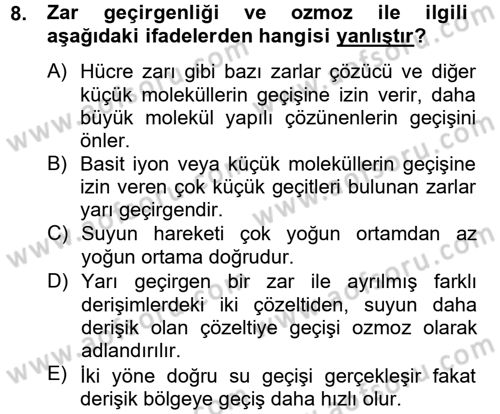 8. Zar geçirgenliği ve ozmoz ile ilgili aşağıdaki ifadelerden hangisi yanlıştır?

A) Hücre zarı gibi bazı zarlar çözücü ve diğer küçük moleküllerin geçişine izin verir, daha büyük molekül yapılı çözünenlerin geçişini önler.

B) Basit iyon veya küçük moleküllerin geçişine izin veren çok küçük geçitleri bulunan zarlar yarı geçirgendir.

C) Suyun hareketi çok yoğun ortamdan az yoğun ortama doğrudur.

D) Yarı geçirgen bir zar ile ayrılmış farklı derişimlerdeki iki çözeltiden, suyun daha derişik olan çözeltiye geçişi ozmoz olarak adlandırılır.

E) İki yöne doğru su geçişi gerçekleşir fakat derişik bölgeye geçiş daha hızlı olur.

www.aofsoru.com